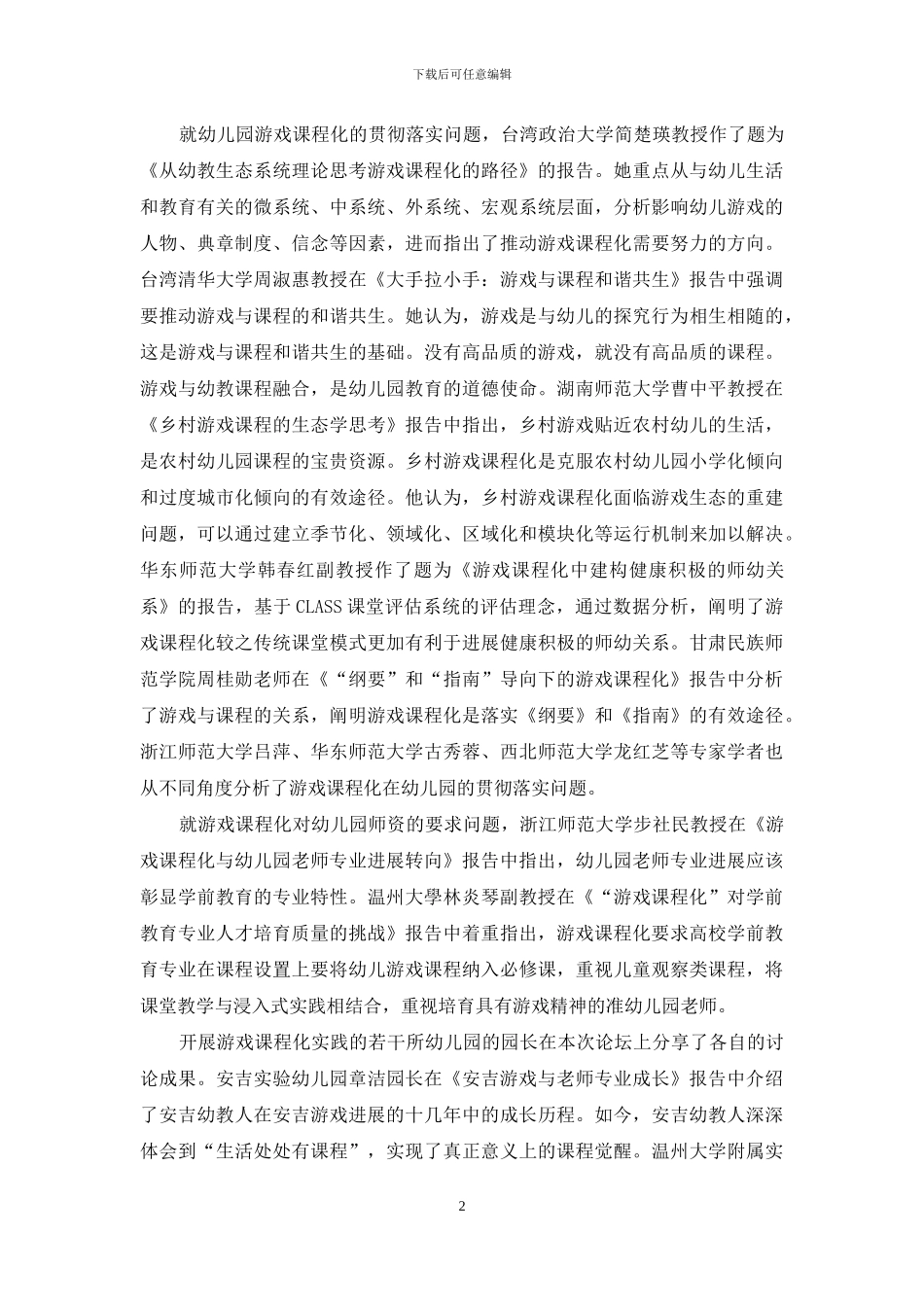 下载后可任意编辑

就幼儿园游戏课程化的贯彻落实问题，台湾政治大学简楚瑛教授作了题为《从幼教生态系统理论思考游戏课程化的路径》的报告。她重点从与幼儿生活和教育有关的微系统、中系统、外系统、宏观系统层面，分析影响幼儿游戏的人物、典章制度、信念等因素，进而指出了推动游戏课程化需要努力的方向。台湾清华大学周淑惠教授在《大手拉小手：游戏与课程和谐共生》报告中强调要推动游戏与课程的和谐共生。她认为，游戏是与幼儿的探究行为相生相随的，这是游戏与课程和谐共生的基础。没有高品质的游戏，就没有高品质的课程。游戏与幼教课程融合，是幼儿园教育的道德使命。湖南师范大学曹中平教授在《乡村游戏课程的生态学思考》报告中指出，乡村游戏贴近农村幼儿的生活，是农村幼儿园课程的宝贵资源。乡村游戏课程化是克服农村幼儿园小学化倾向和过度城市化倾向的有效途径。他认为，乡村游戏课程化面临游戏生态的重建问题，可以通过建立季节化、领域化、区域化和模块化等运行机制来加以解决。华东师范大学韩春红副教授作了题为《游戏课程化中建构健康积极的师幼关系》的报告，基于CLASS课堂评估系统的评估理念，通过数据分析，阐明了游戏课程化较之传统课堂模式更加有利于进展健康积极的师幼关系。甘肃民族师范学院周桂勋老师在《“纲要”和“指南”导向下的游戏课程化》报告中分析了游戏与课程的关系，阐明游戏课程化是落实《纲要》和《指南》的有效途径。浙江师范大学吕萍、华东师范大学古秀蓉、西北师范大学龙红芝等专家学者也从不同角度分析了游戏课程化在幼儿园的贯彻落实问题。

就游戏课程化对幼儿园师资的要求问题，浙江师范大学步社民教授在《游戏课程化与幼儿园老师专业进展转向》报告中指出，幼儿园老师专业进展应该彰显学前教育的专业特性。温州大學林炎琴副教授在《“游戏课程化”对学前教育专业人才培育质量的挑战》报告中着重指出，游戏课程化要求高校学前教育专业在课程设置上要将幼儿游戏课程纳入必修课，重视儿童观察类课程，将课堂教学与浸入式实践相结合，重视培育具有游戏精神的准幼儿园老师。

开展游戏课程化实践的若干所幼儿园的园长在本次论坛上分享了各自的讨论成果。安吉实验幼儿园章洁园长在《安吉游戏与老师专业成长》报告中介绍了安吉幼教人在安吉游戏进展的十几年中的成长历程。如今，安吉幼教人深深体会到“生活处处有课程”，实现了真正意义上的课程觉醒。温州大学附属实

2